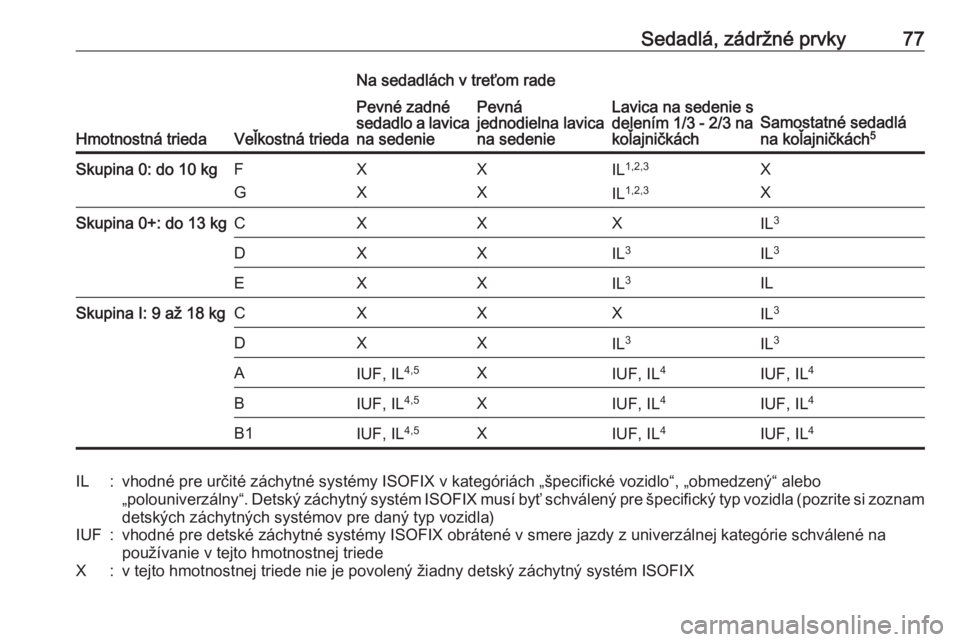 Sedadlá, zádržné prvky 77

Na sedadlách v treťom rade

| Hmotnostná trieda | Veľkostná trieda | Pevné zadné sedadlo a lavica na sedenie | Pevná jednodielna lavica na sedenie | Lavica na sedenie s delením 1/3 - 2/3 na koľajničkách | Samostatné sedadlá na koľajničkách$^5$ |
|---|---|---|---|---|---|
| Skupina 0: do 10 kg | F | X | X | IL$^{1,2,3}$ | X |
| | G | X | X | IL$^{1,2,3}$ | X |
| Skupina 0+: do 13 kg | C | X | X | X | IL$^3$ |
| | D | X | X | IL$^3$ | IL$^3$ |
| | E | X | X | IL$^3$ | IL |
| Skupina I: 9 až 18 kg | C | X | X | X | IL$^3$ |
| | D | X | X | IL$^3$ | IL$^3$ |
| | A | IUF, IL$^{4,5}$ | X | IUF, IL$^4$ | IUF, IL$^4$ |
| | B | IUF, IL$^{4,5}$ | X | IUF, IL$^4$ | IUF, IL$^4$ |
| | B1 | IUF, IL$^{4,5}$ | X | IUF, IL$^4$ | IUF, IL$^4$ |

IL : vhodné pre určité záchytné systémy ISOFIX v kategóriách „špecifické vozidlo“, „obmedzený“ alebo „polouniverzálny“. Detský záchytný systém ISOFIX musí byť schválený pre špecifický typ vozidla (pozrite si zoznam detských záchytných systémov pre daný typ vozidla)
IUF : vhodné pre detské záchytné systémy ISOFIX obrátené v smere jazdy z univerzálnej kategórie schválené na používanie v tejto hmotnostnej triede
X : v tejto hmotnostnej triede nie je povolený žiadny detský záchytný systém ISOFIX

carmanualsonline.info